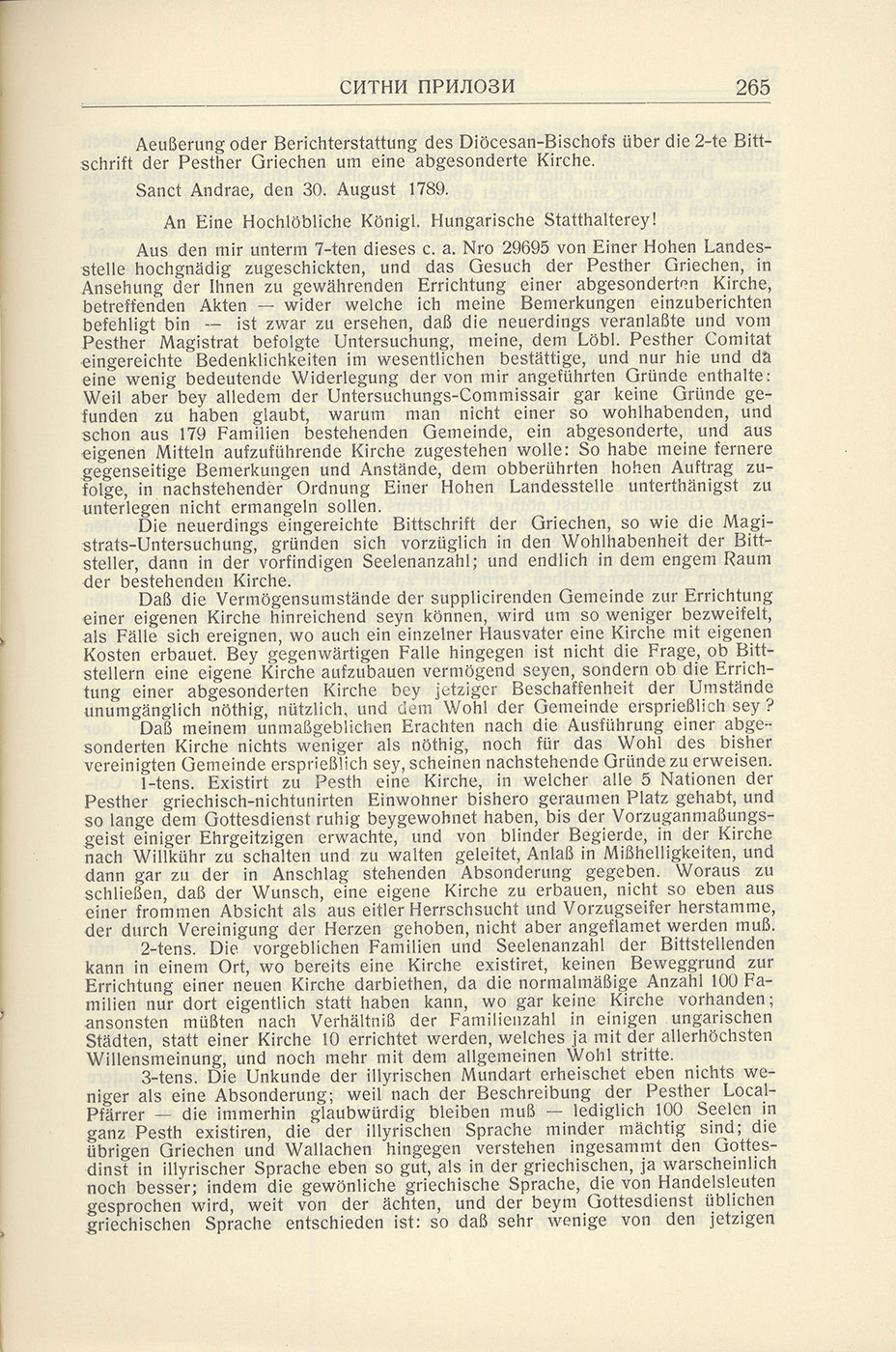 СИТНИ ПРИЛОЗИ 265

Aeußerung oder Berichterstattung des Diöcesan-Bischofs über die 2-te Bittschrift der Pesther Griechen um eine abgesonderte Kirche.

Sanct Andrae, den 30. August 1789.

An Eine Hochlöbliche Königl. Hungarische Statthalterey!

Aus den mir unterm 7-ten dieses c. a. Nro 29695 von Einer Hohen Landesstelle hochgnädig zugeschickten, und das Gesuch der Pesther Griechen, in Ansehung der Ihnen zu gewährenden Errichtung einer abgesonderten Kirche, betreffenden Akten — wider welche ich meine Bemerkungen einzuberichten befehligt bin — ist zwar zu ersehen, daß die neuerdings veranlaßte und vom Pesther Magistrat befolgte Untersuchung, meine, dem Löbl. Pesther Comitat eingereichte Bedenklichkeiten im wesentlichen bestättige, und nur hie und da eine wenig bedeutende Widerlegung der von mir angeführten Gründe enthalte: Weil aber bey alledem der Untersuchungs-Commissair gar keine Gründe gefunden zu haben glaubt, warum man nicht einer so wohlhabenden, und schon aus 179 Familien bestehenden Gemeinde, ein abgesonderte, und aus eigenen Mitteln aufzuführende Kirche zugestehen wolle: So habe meine fernere gegenseitige Bemerkungen und Anstände, dem obberührten hohen Auftrag zufolge, in nachstehender Ordnung Einer Hohen Landesstelle unterthänigst zu unterlegen nicht ermangeln sollen.

Die neuerdings eingereichte Bittschrift der Griechen, so wie die Magistrats-Untersuchung, gründen sich vorzüglich in den Wohlhabenheit der Bittsteller, dann in der vorfindigen Seelenanzahl; und endlich in dem engem Raum der bestehenden Kirche.

Daß die Vermögensumstände der supplicirenden Gemeinde zur Errichtung einer eigenen Kirche hinreichend seyn können, wird um so weniger bezweifelt, als Fälle sich ereignen, wo auch ein einzelner Hausvater eine Kirche mit eigenen Kosten erbauet. Bey gegenwärtigen Falle hingegen ist nicht die Frage, ob Bittstellern eine eigene Kirche aufzubauen vermögend seyen, sondern ob die Errichtung einer abgesonderten Kirche bey jetziger Beschaffenheit der Umstände unumgänglich nöthig, nützlich, und dem Wohl der Gemeinde ersprießlich sey?

Daß meinem unmaßgeblichen Erachten nach die Ausführung einer abgesonderten Kirche nichts weniger als nöthig, noch für das Wohl des bisher vereinigten Gemeinde ersprießlich sey, scheinen nachstehende Gründe zu erweisen.

1-tens. Existirt zu Pesth eine Kirche, in welcher alle 5 Nationen der Pesther griechisch-nichtunirten Einwohner bishero geraumen Platz gehabt, und so lange dem Gottesdienst ruhig beygewohnet haben, bis der Vorzuganmaßungsgeist einiger Ehrgeitzigen erwachte, und von blinder Begierde, in der Kirche nach Willkühr zu schalten und zu walten geleitet, Anlaß in Mißhelligkeiten, und dann gar zu der in Anschlag stehenden Absonderung gegeben. Woraus zu schließen, daß der Wunsch, eine eigene Kirche zu erbauen, nicht so eben aus einer frommen Absicht als aus eitler Herrschsucht und Vorzugseifer herstamme, der durch Vereinigung der Herzen gehoben, nicht aber angeflamet werden muß.

2-tens. Die vorgeblichen Familien und Seelenanzahl der Bittstellenden kann in einem Ort, wo bereits eine Kirche existiret, keinen Beweggrund zur Errichtung einer neuen Kirche darbiethen, da die normalmäßige Anzahl 100 Familien nur dort eigentlich statt haben kann, wo gar keine Kirche vorhanden; ansonsten müßten nach Verhältniß der Familienzahl in einigen ungarischen Städten, statt einer Kirche 10 errichtet werden, welches ja mit der allerhöchsten Willensmeinung, und noch mehr mit dem allgemeinen Wohl stritte.

3-tens. Die Unkunde der illyrischen Mundart erheischet eben nichts weniger als eine Absonderung; weil nach der Beschreibung der Pesther Local-Pfärrer — die immerhin glaubwürdig bleiben muß — lediglich 100 Seelen in ganz Pesth existiren, die der illyrischen Sprache minder mächtig sind; die übrigen Griechen und Wallachen hingegen verstehen ingesammt den Gottesdinst in illyrischer Sprache eben so gut, als in der griechischen, ja warscheinlich noch besser; indem die gewönliche griechische Sprache, die von Handelsleuten gesprochen wird, weit von der ächten, und der beym Gottesdienst üblichen griechischen Sprache entschieden ist: so daß sehr wenige von den jetzigen